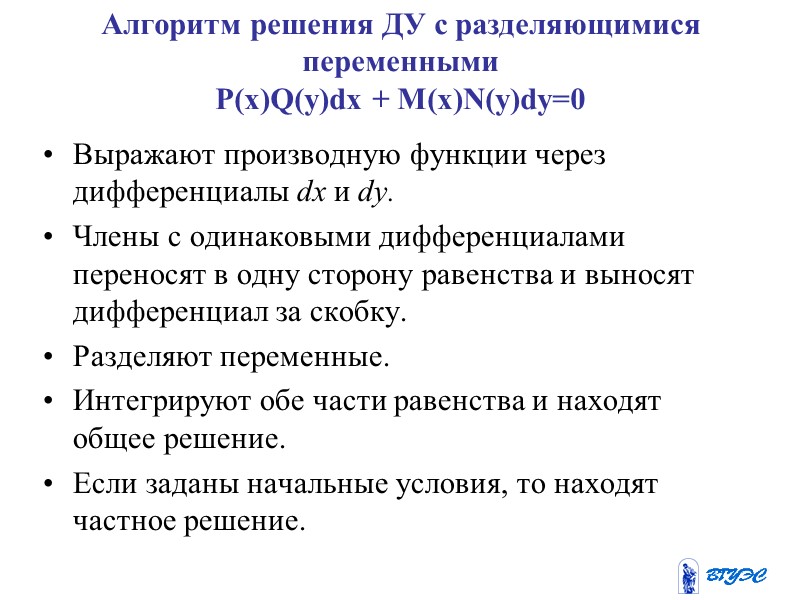 Алгоритм решения ДУ с разделяющимися переменными
$P(x)Q(y)dx + M(x)N(y)dy=0$

• Выражают производную функции через дифференциалы $dx$ и $dy$.
• Члены с одинаковыми дифференциалами переносят в одну сторону равенства и выносят дифференциал за скобку.
• Разделяют переменные.
• Интегрируют обе части равенства и находят общее решение.
• Если заданы начальные условия, то находят частное решение.

ВГУЭС